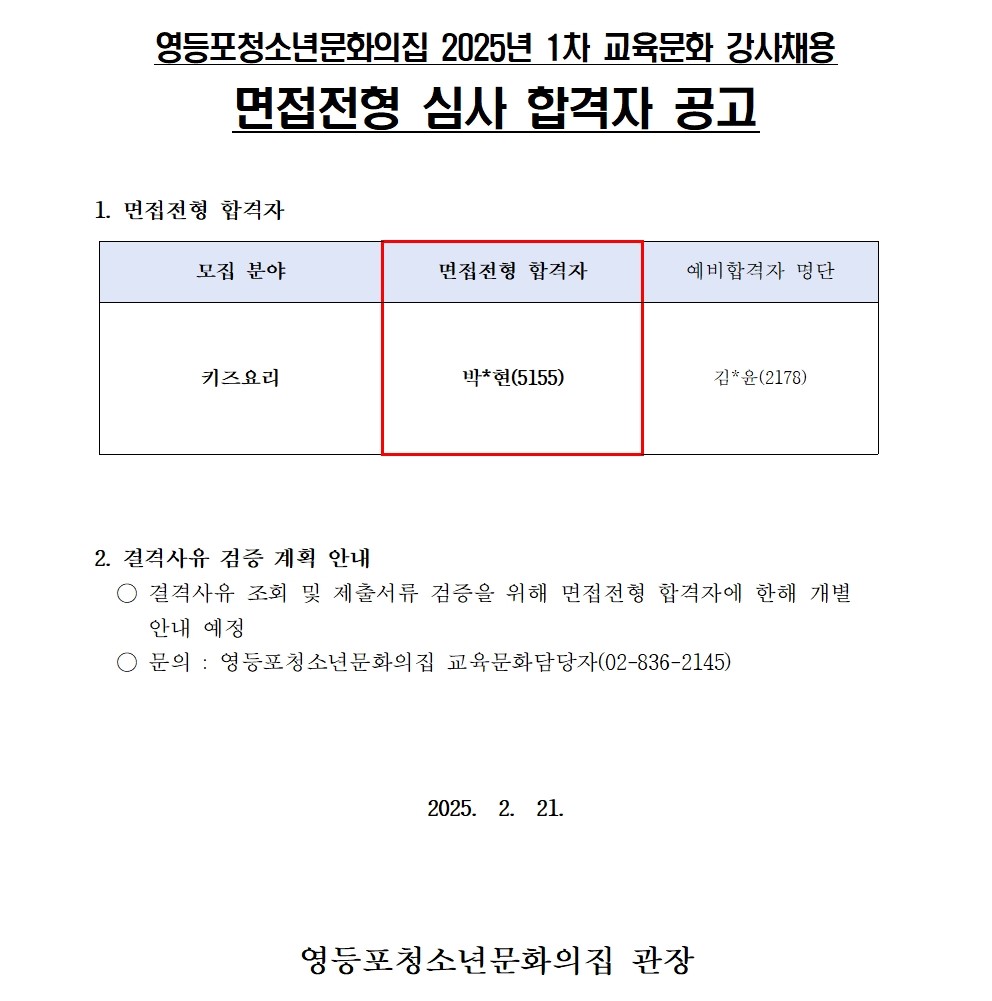 영등포청소년문화의집 2025년 1차 교육문화 강사채용
면접전형 심사 합격자 공고

1. 면접전형 합격자

| 모집 분야 | 면접전형 합격자 | 예비합격자 명단 |
|---|---|---|
| 키즈요리 | 박*현(5155) | 김*윤(2178) |

2. 결격사유 검증 계획 안내
○ 결격사유 조회 및 제출서류 검증을 위해 면접전형 합격자에 한해 개별 안내 예정
○ 문의 : 영등포청소년문화의집 교육문화담당자(02-836-2145)

2025. 2. 21.

영등포청소년문화의집 관장